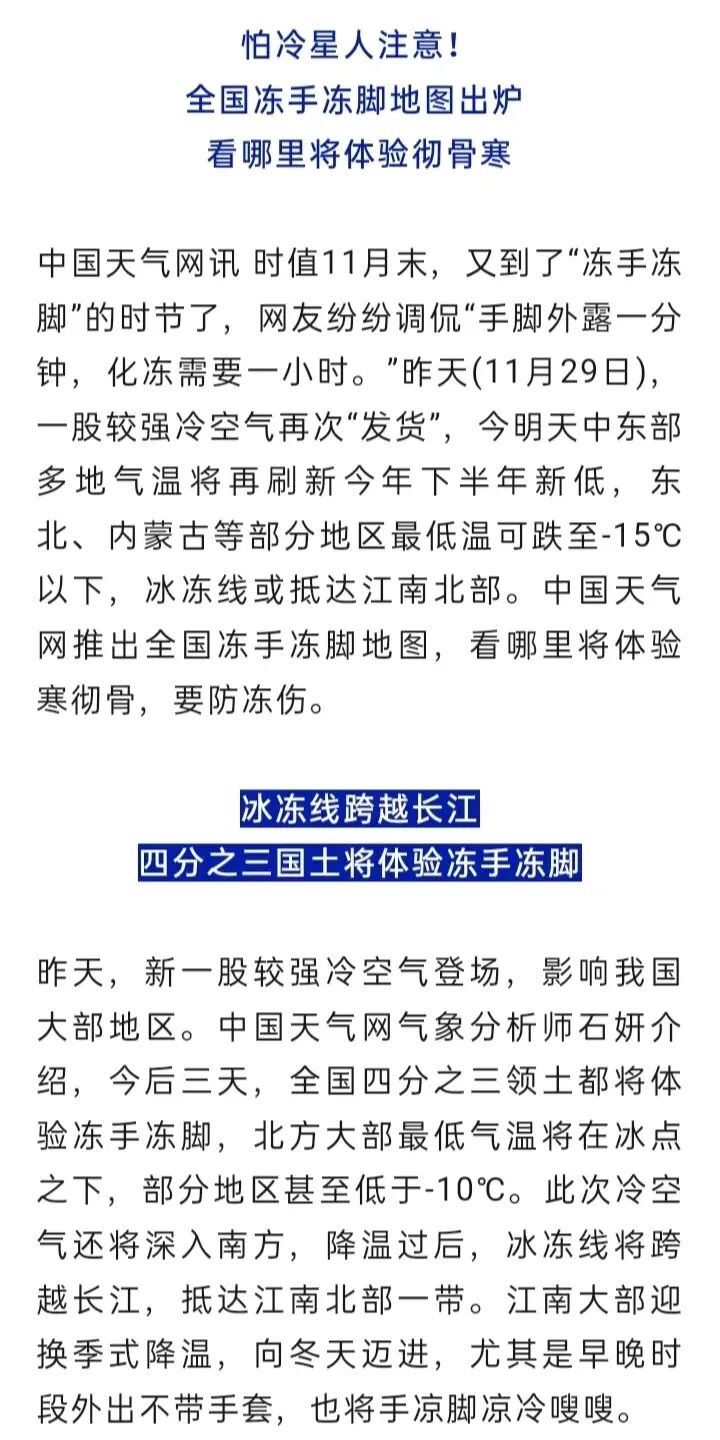 怕冷星人注意！
全国冻手冻脚地图出炉
看哪里将体验彻骨寒

中国天气网讯 时值11月末，又到了“冻手冻脚”的时节了，网友纷纷调侃“手脚外露一分钟，化冻需要一小时。”昨天(11月29日)，一股较强冷空气再次“发货”，今明天中东部多地气温将再刷新今年下半年新低，东北、内蒙古等部分地区最低温可跌至-15℃以下，冰冻线或抵达江南北部。中国天气网推出全国冻手冻脚地图，看哪里将体验寒彻骨，要防冻伤。

冰冻线跨越长江
四分之三国土将体验冻手冻脚

昨天，新一股较强冷空气登场，影响我国大部地区。中国天气网气象分析师石妍介绍，今后三天，全国四分之三领土都将体验冻手冻脚，北方大部最低气温将在冰点之下，部分地区甚至低于-10℃。此次冷空气还将深入南方，降温过后，冰冻线将跨越长江，抵达江南北部一带。江南大部迎换季式降温，向冬天迈进，尤其是早晚时段外出不带手套，也将手凉脚凉冷嗖嗖。